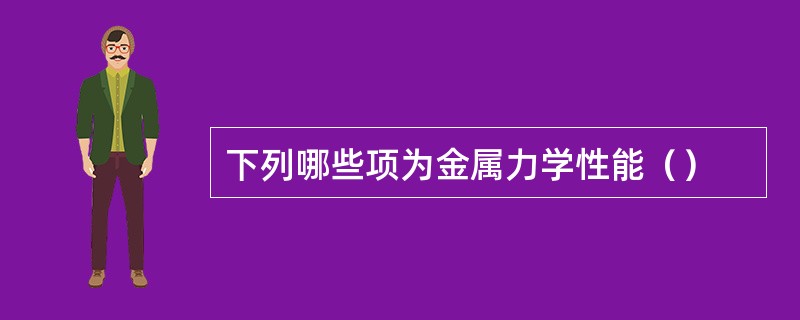 下列哪些项为金属力学性能（）